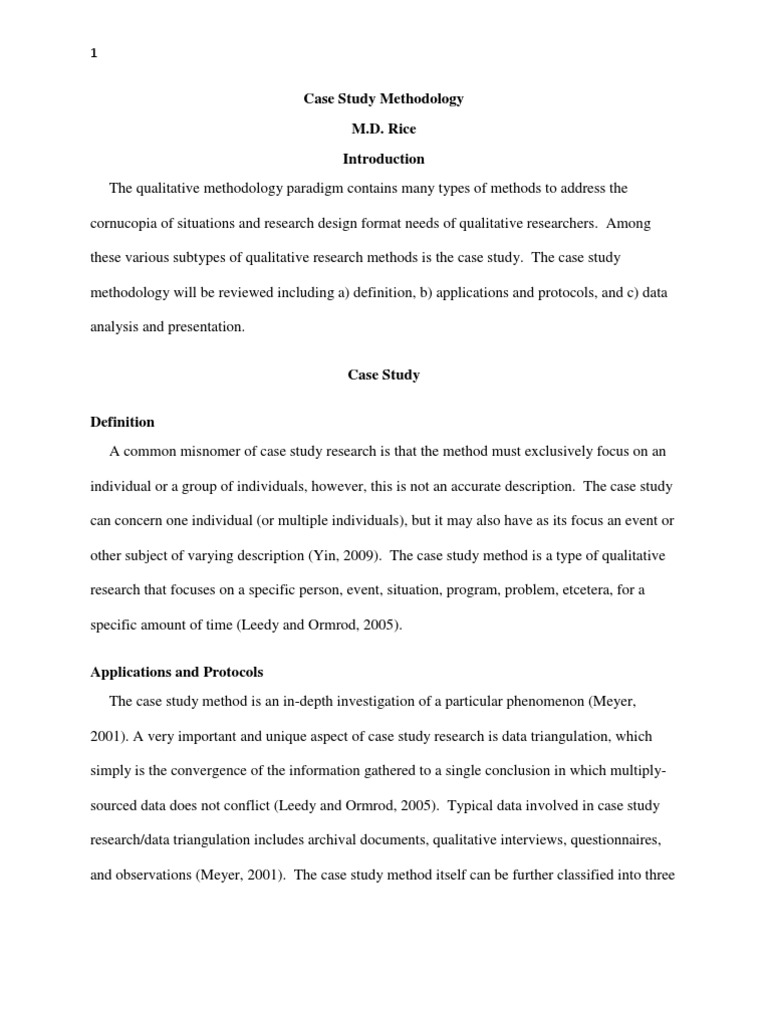 1

Case Study Methodology

M.D. Rice

Introduction

The qualitative methodology paradigm contains many types of methods to address the cornucopia of situations and research design format needs of qualitative researchers. Among these various subtypes of qualitative research methods is the case study. The case study methodology will be reviewed including a) definition, b) applications and protocols, and c) data analysis and presentation.

Case Study

Definition

A common misnomer of case study research is that the method must exclusively focus on an individual or a group of individuals, however, this is not an accurate description. The case study can concern one individual (or multiple individuals), but it may also have as its focus an event or other subject of varying description (Yin, 2009). The case study method is a type of qualitative research that focuses on a specific person, event, situation, program, problem, etcetera, for a specific amount of time (Leedy and Ormrod, 2005).

Applications and Protocols

The case study method is an in-depth investigation of a particular phenomenon (Meyer, 2001). A very important and unique aspect of case study research is data triangulation, which simply is the convergence of the information gathered to a single conclusion in which multiply-sourced data does not conflict (Leedy and Ormrod, 2005). Typical data involved in case study research/data triangulation includes archival documents, qualitative interviews, questionnaires, and observations (Meyer, 2001). The case study method itself can be further classified into three